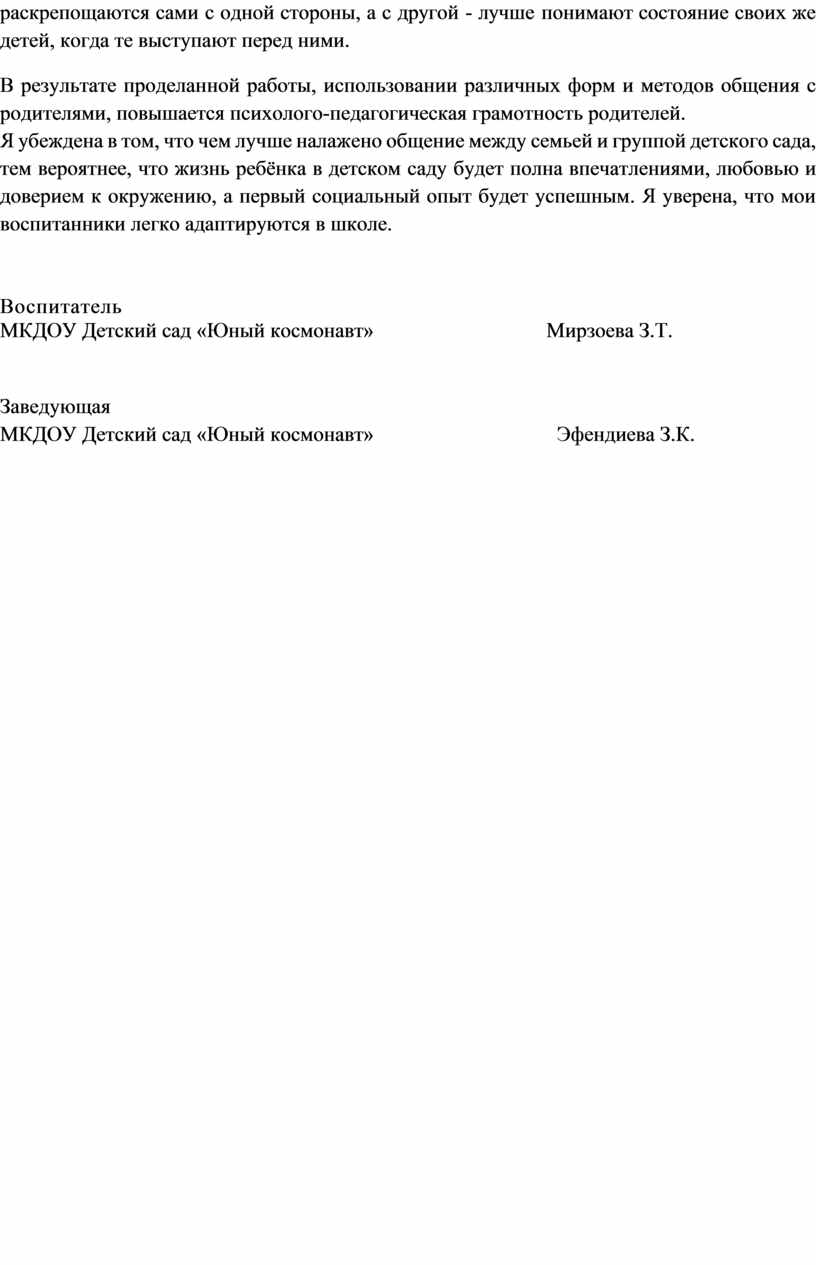 раскрепощаются сами с одной стороны, а с другой - лучше понимают состояние своих же детей, когда те выступают перед ними.

В результате проделанной работы, использовании различных форм и методов общения с родителями, повышается психолого-педагогическая грамотность родителей.
Я убеждена в том, что чем лучше налажено общение между семьей и группой детского сада, тем вероятнее, что жизнь ребёнка в детском саду будет полна впечатлениями, любовью и доверием к окружению, а первый социальный опыт будет успешным. Я уверена, что мои воспитанники легко адаптируются в школе.

Воспитатель
МКДОУ Детский сад «Юный космонавт» Мирзоева З.Т.

Заведующая
МКДОУ Детский сад «Юный космонавт» Эфендиева З.К.